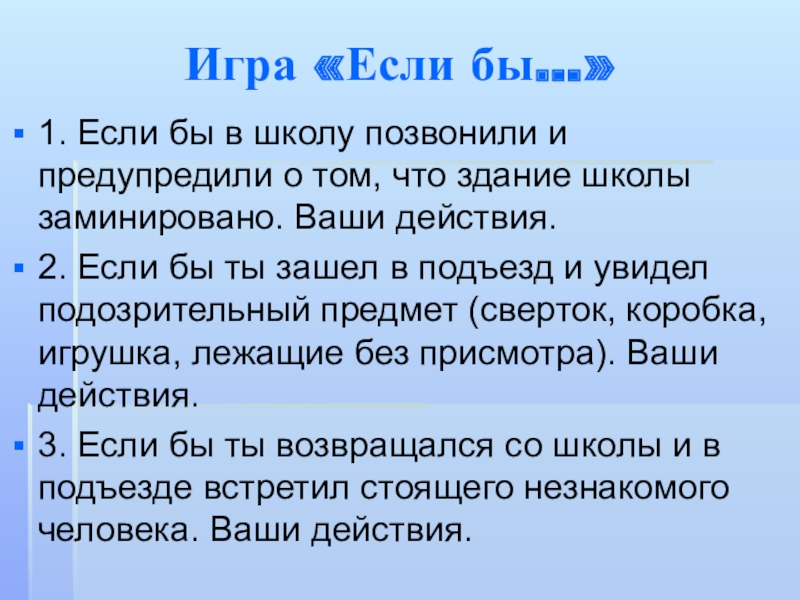 Игра «Если бы…»

• 1. Если бы в школу позвонили и предупредили о том, что здание школы заминировано. Ваши действия.

• 2. Если бы ты зашел в подъезд и увидел подозрительный предмет (сверток, коробка, игрушка, лежащие без присмотра). Ваши действия.

• 3. Если бы ты возвращался со школы и в подъезде встретил стоящего незнакомого человека. Ваши действия.